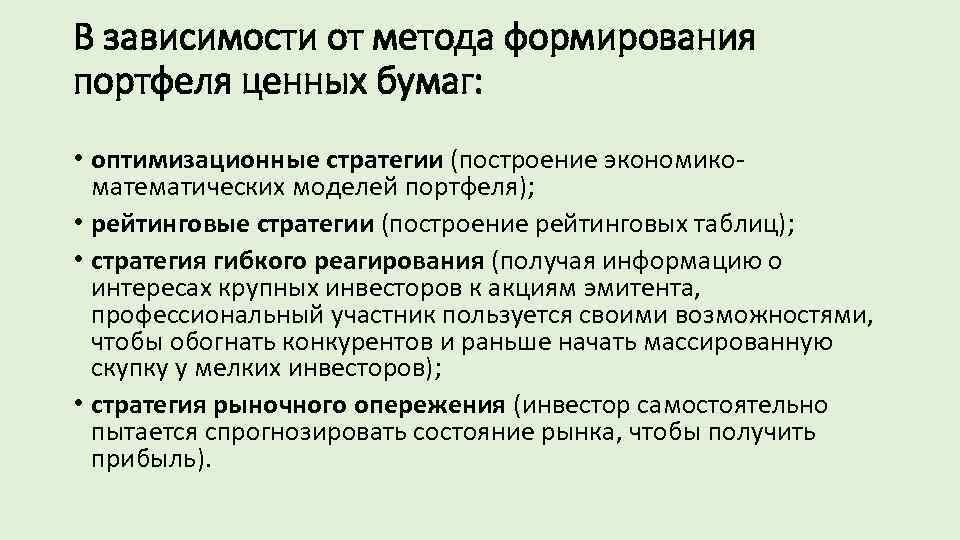 В зависимости от метода формирования портфеля ценных бумаг:

• оптимизационные стратегии (построение экономико-математических моделей портфеля);
• рейтинговые стратегии (построение рейтинговых таблиц);
• стратегия гибкого реагирования (получая информацию о интересах крупных инвесторов к акциям эмитента, профессиональный участник пользуется своими возможностями, чтобы обогнать конкурентов и раньше начать массированную скупку у мелких инвесторов);
• стратегия рыночного опережения (инвестор самостоятельно пытается спрогнозировать состояние рынка, чтобы получить прибыль).